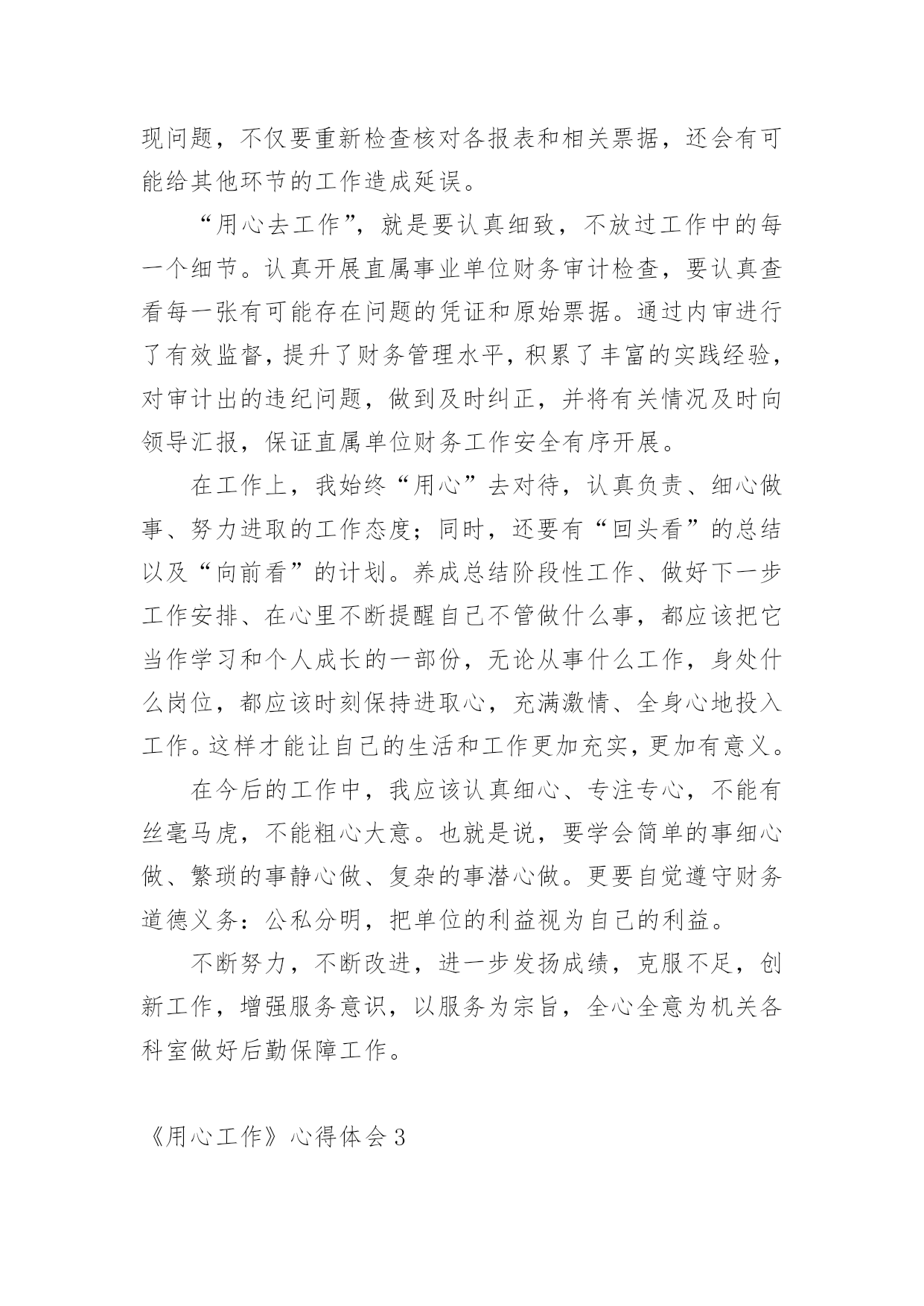 现问题，不仅要重新检查核对各报表和相关票据，还会有可能给其他环节的工作造成延误。

“用心去工作”，就是要认真细致，不放过工作中的每一个细节。认真开展直属事业单位财务审计检查，要认真查看每一张有可能存在问题的凭证和原始票据。通过内审进行了有效监督，提升了财务管理水平，积累了丰富的实践经验，对审计出的违纪问题，做到及时纠正，并将有关情况及时向领导汇报，保证直属单位财务工作安全有序开展。

在工作上，我始终“用心”去对待，认真负责、细心做事、努力进取的工作态度；同时，还要有“回头看”的总结以及“向前看”的计划。养成总结阶段性工作、做好下一步工作安排、在心里不断提醒自己不管做什么事，都应该把它当作学习和个人成长的一部份，无论从事什么工作，身处什么岗位，都应该时刻保持进取心，充满激情、全身心地投入工作。这样才能让自己的生活和工作更加充实，更加有意义。

在今后的工作中，我应该认真细心、专注专心，不能有丝毫马虎，不能粗心大意。也就是说，要学会简单的事细心做、繁琐的事静心做、复杂的事潜心做。更要自觉遵守财务道德义务：公私分明，把单位的利益视为自己的利益。

不断努力，不断改进，进一步发扬成绩，克服不足，创新工作，增强服务意识，以服务为宗旨，全心全意为机关各科室做好后勤保障工作。

《用心工作》心得体会 3